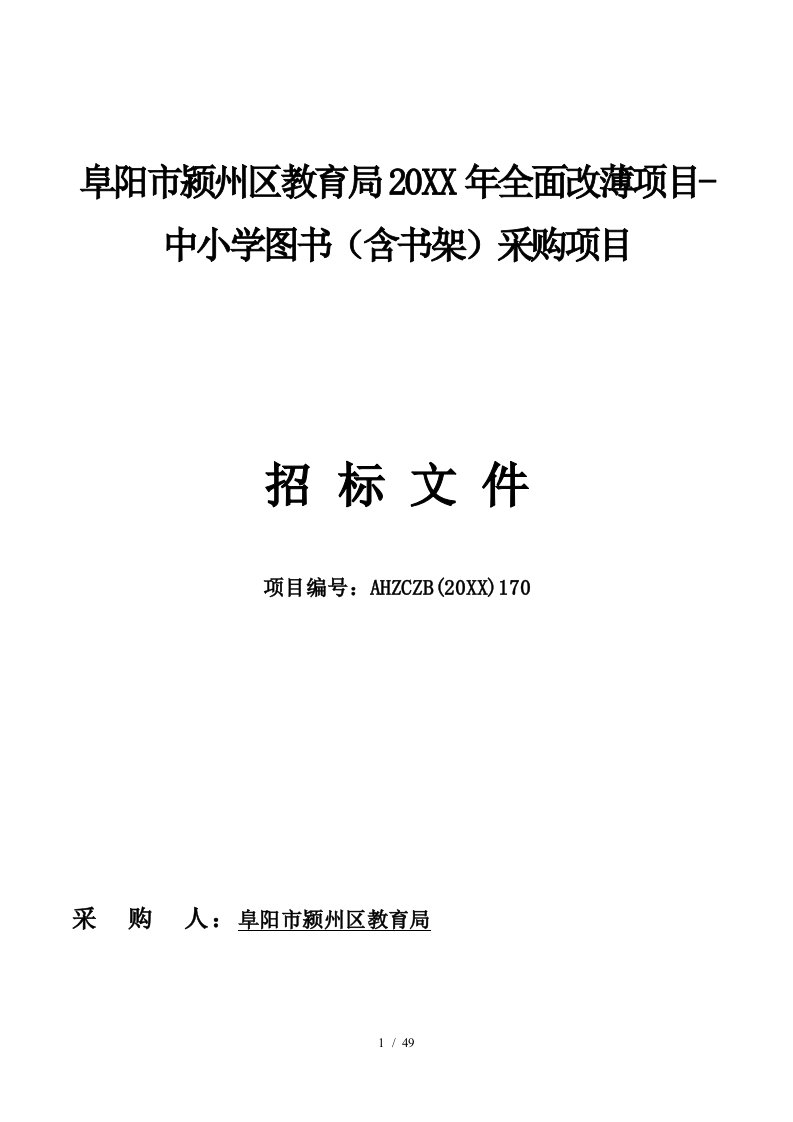 阜阳市颍州区教育局20XX年全面改薄项目-中小学图书（含书架）采购项目

招 标 文 件

项目编号：AHZCZB(20XX)170

采 购 人：阜阳市颍州区教育局

1 / 49